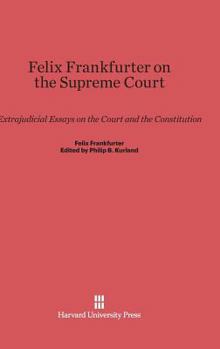 Felix Frankfurter on the Supreme Court

Extrajudicial Essays on the Court and the Constitution

Felix Frankfurter
Edited by Philip B. Kurland

Harvard University Press